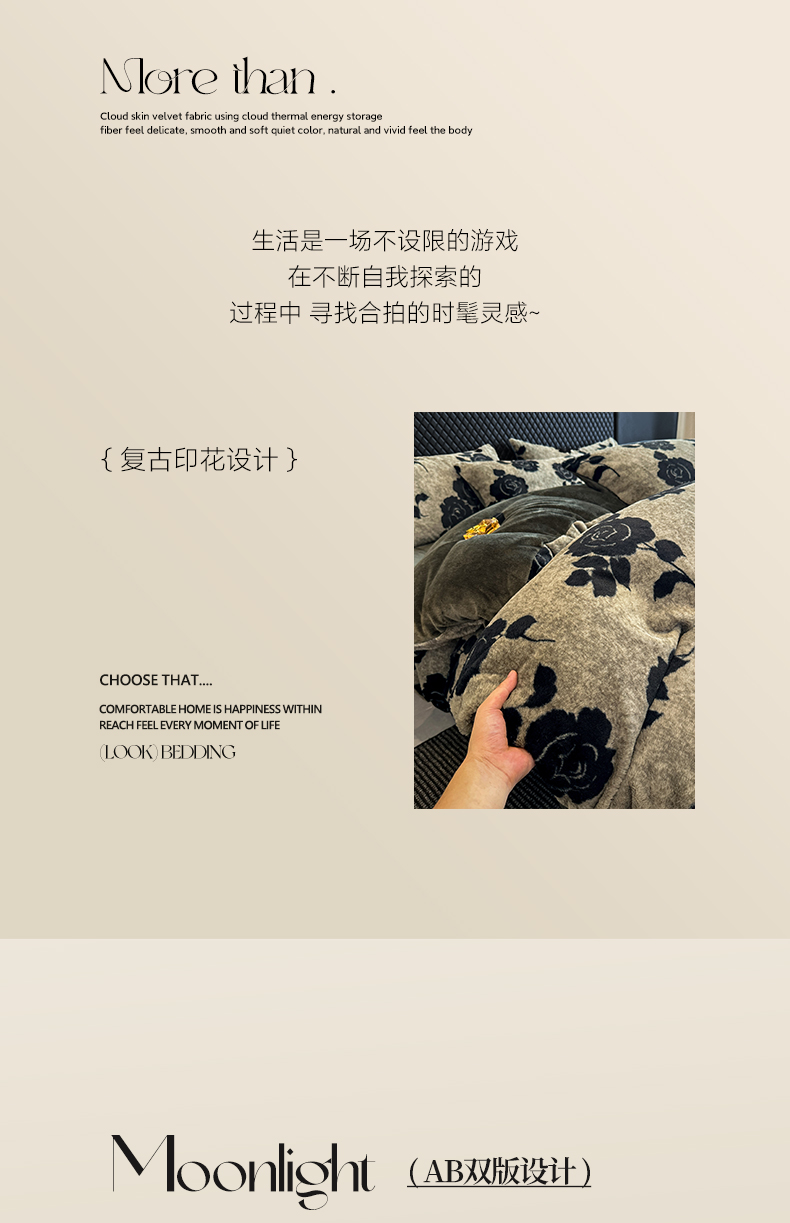 More than .

Cloud skin velvet fabric using cloud thermal energy storage
fiber feel delicate, smooth and soft quiet color, natural and vivid feel the body

生活是一场不设限的游戏
在不断自我探索的
过程中 寻找合拍的时髦灵感~

{ 复古印花设计 }

CHOOSE THAT....

COMFORTABLE HOME IS HAPPINESS WITHIN REACH FEEL EVERY MOMENT OF LIFE

(LOOK) BEDDING

Moonlight （AB双版设计）